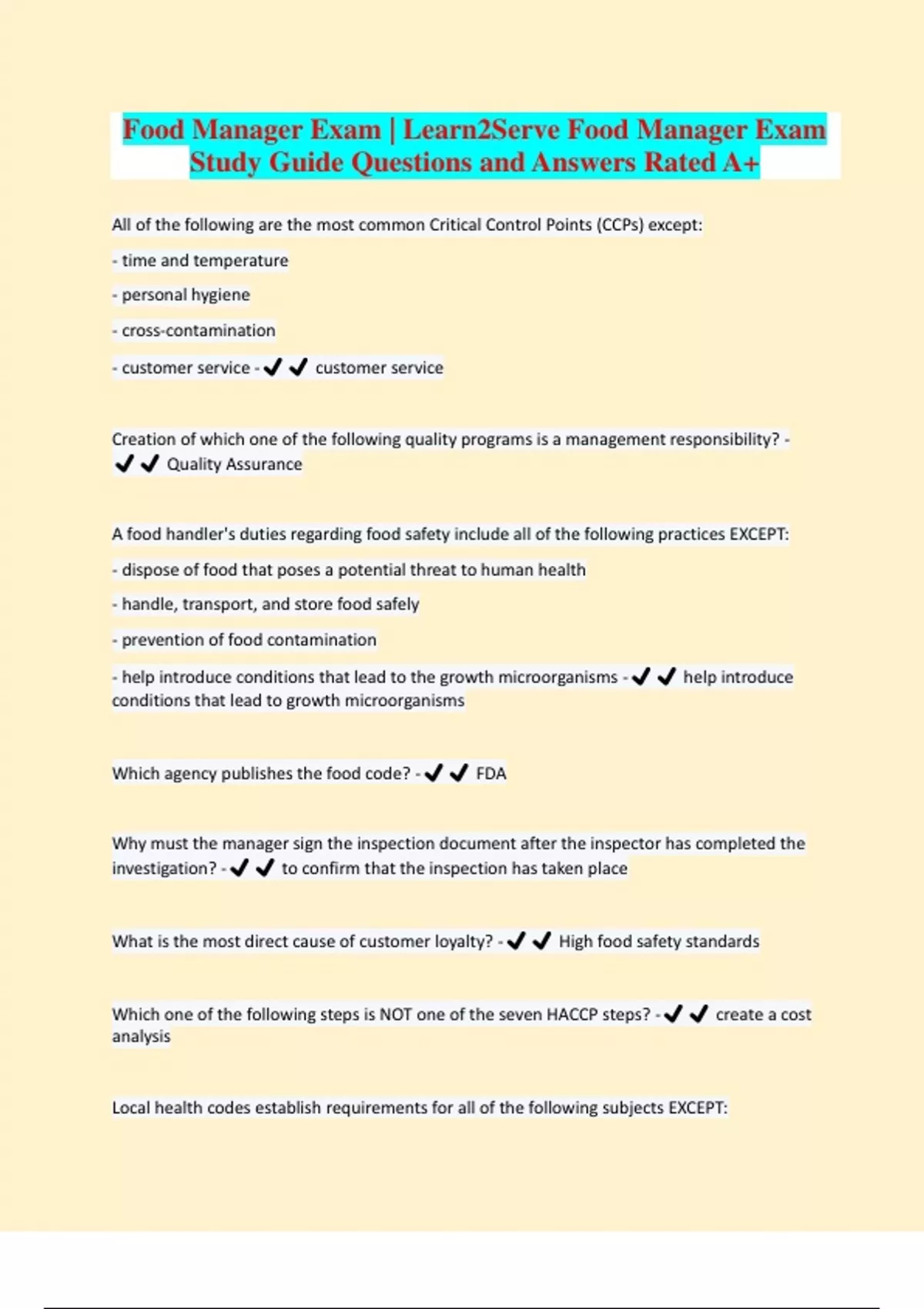 Food Manager Exam | Learn2Serve Food Manager Exam Study Guide Questions and Answers Rated A+

All of the following are the most common Critical Control Points (CCPs) except:

- time and temperature

- personal hygiene

- cross-contamination

- customer service - ✔✔ customer service

Creation of which one of the following quality programs is a management responsibility? - ✔✔ Quality Assurance

A food handler's duties regarding food safety include all of the following practices EXCEPT:

- dispose of food that poses a potential threat to human health

- handle, transport, and store food safely

- prevention of food contamination

- help introduce conditions that lead to the growth microorganisms - ✔✔ help introduce conditions that lead to growth microorganisms

Which agency publishes the food code? - ✔✔ FDA

Why must the manager sign the inspection document after the inspector has completed the investigation? - ✔✔ to confirm that the inspection has taken place

What is the most direct cause of customer loyalty? - ✔✔ High food safety standards

Which one of the following steps is NOT one of the seven HACCP steps? - ✔✔ create a cost analysis

Local health codes establish requirements for all of the following subjects EXCEPT: